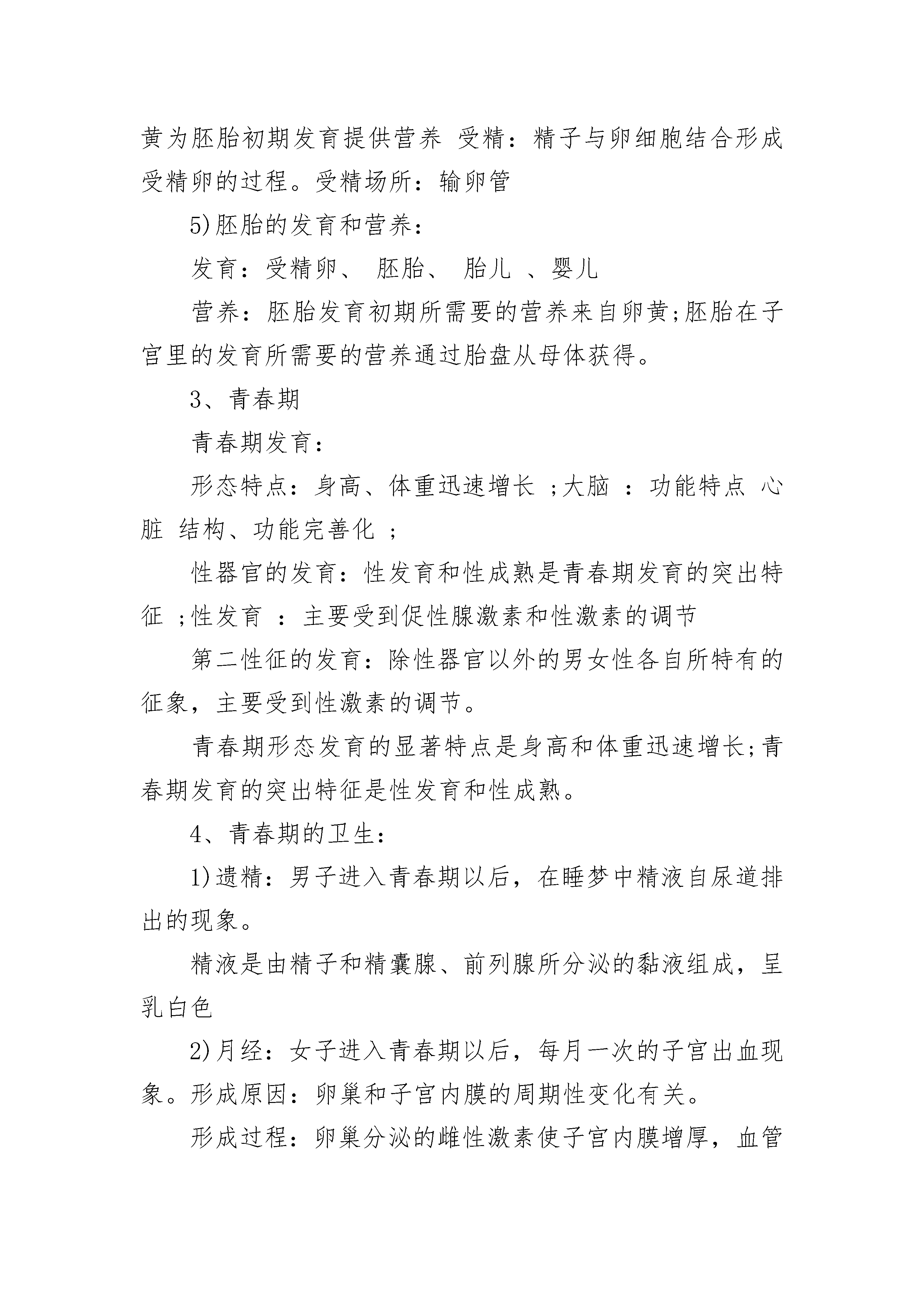 黄为胚胎初期发育提供营养 受精：精子与卵细胞结合形成受精卵的过程。受精场所：输卵管

5)胚胎的发育和营养：

发育：受精卵、 胚胎、 胎儿 、婴儿

营养：胚胎发育初期所需要的营养来自卵黄;胚胎在子宫里的发育所需要的营养通过胎盘从母体获得。

3、青春期

青春期发育：

形态特点：身高、体重迅速增长 ;大脑 ：功能特点 心脏 结构、功能完善化 ;

性器官的发育：性发育和性成熟是青春期发育的突出特征 ;性发育 ：主要受到促性腺激素和性激素的调节

第二性征的发育：除性器官以外的男女性各自所特有的征象，主要受到性激素的调节。

青春期形态发育的显著特点是身高和体重迅速增长;青春期发育的突出特征是性发育和性成熟。

4、青春期的卫生：

1)遗精：男子进入青春期以后，在睡梦中精液自尿道排出的现象。

精液是由精子和精囊腺、前列腺所分泌的黏液组成，呈乳白色

2)月经：女子进入青春期以后，每月一次的子宫出血现象。形成原因：卵巢和子宫内膜的周期性变化有关。

形成过程：卵巢分泌的雌性激素使子宫内膜增厚，血管